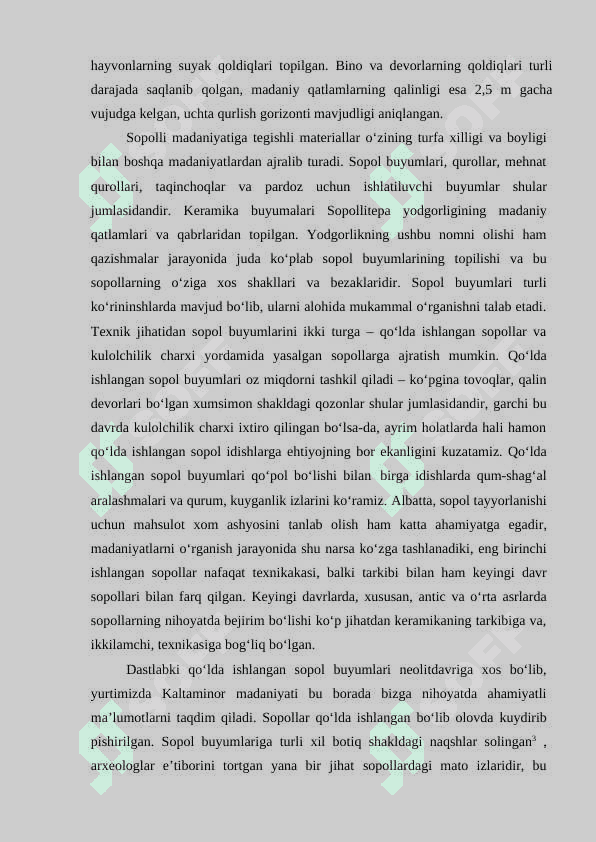 hayvonlarning suyak qoldiqlari topilgan. Bino va devorlarning qoldiqlari turli darajada saqlanib qolgan, madaniy qatlamlarning qalinligi esa 2,5 m gacha vujudga kelgan, uchta qurlish gorizonti mavjudligi aniqlangan.

Sopolli madaniyatiga tegishli materiallar o‘zining turfa xilligi va boyligi bilan boshqa madaniyatlardan ajralib turadi. Sopol buyumlari, qurollar, mehnat qurollari, taqinchoqlar va pardoz uchun ishlatiluvchi buyumlar shular jumlasidandir. Keramika buyumalari Sopollitepa yodgorligining madaniy qatlamlari va qabrlaridan topilgan. Yodgorlikning ushbu nomni olishi ham qazishmalar jarayonida juda ko‘plab sopol buyumlarining topilishi va bu sopollarning o‘ziga xos shakllari va bezaklaridir. Sopol buyumlari turli ko‘rininshlarda mavjud bo‘lib, ularni alohida mukammal o‘rganishni talab etadi. Texnik jihatidan sopol buyumlarini ikki turga – qo‘lda ishlangan sopollar va kulolchilik charxi yordamida yasalgan sopollarga ajratish mumkin. Qo‘lda ishlangan sopol buyumlari oz miqdorni tashkil qiladi – ko‘pgina tovoqlar, qalin devorlari bo‘lgan xumsimon shakldagi qozonlar shular jumlasidandir, garchi bu davrda kulolchilik charxi ixtiro qilingan bo‘lsa-da, ayrim holatlarda hali hamon qo‘lda ishlangan sopol idishlarga ehtiyojning bor ekanligini kuzatamiz. Qo‘lda ishlangan sopol buyumlari qo‘pol bo‘lishi bilan birga idishlarda qum-shag‘al aralashmalari va qurum, kuyganlik izlarini ko‘ramiz. Albatta, sopol tayyorlanishi uchun mahsulot xom ashyosini tanlab olish ham katta ahamiyatga egadir, madaniyatlarni o‘rganish jarayonida shu narsa ko‘zga tashlanadiki, eng birinchi ishlangan sopollar nafaqat texnikakasi, balki tarkibi bilan ham keyingi davr sopollari bilan farq qilgan. Keyingi davrlarda, xususan, antic va o‘rta asrlarda sopollarning nihoyatda bejirim bo‘lishi ko‘p jihatdan keramikaning tarkibiga va, ikkilamchi, texnikasiga bog‘liq bo‘lgan.

Dastlabki qo‘lda ishlangan sopol buyumlari neolitdavriga xos bo‘lib, yurtimizda Kaltaminor madaniyati bu borada bizga nihoyatda ahamiyatli ma’lumotlarni taqdim qiladi. Sopollar qo‘lda ishlangan bo‘lib olovda kuydirib pishirilgan. Sopol buyumlariga turli xil botiq shakldagi naqshlar solingan$^3$ , arxeologlar e’tiborini tortgan yana bir jihat sopollardagi mato izlaridir, bu